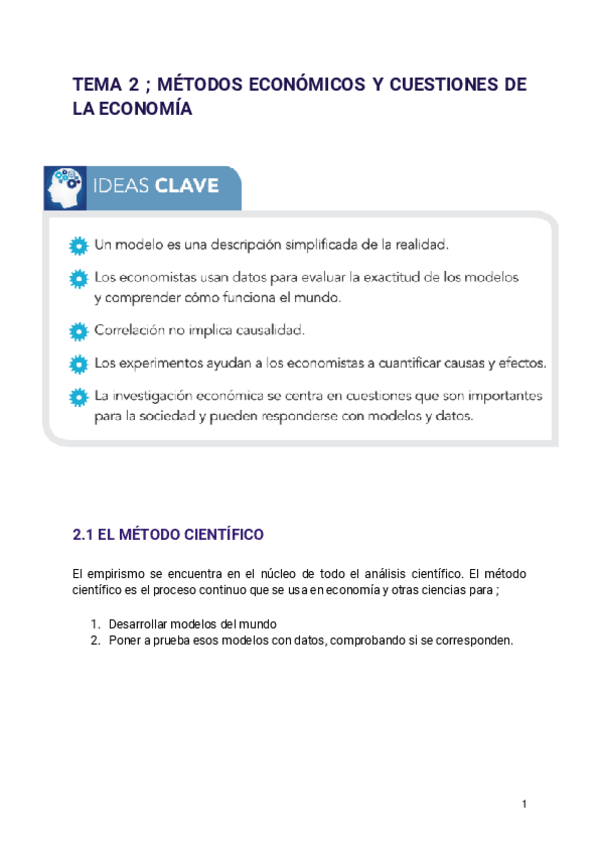 TEMA 2 ; MÉTODOS ECONÓMICOS Y CUESTIONES DE LA ECONOMÍA

IDEAS CLAVE

Un modelo es una descripción simplificada de la realidad.

Los economistas usan datos para evaluar la exactitud de los modelos y comprender cómo funciona el mundo.

Correlación no implica causalidad.

Los experimentos ayudan a los economistas a cuantificar causas y efectos.

La investigación económica se centra en cuestiones que son importantes para la sociedad y pueden responderse con modelos y datos.

2.1 EL MÉTODO CIENTÍFICO

El empirismo se encuentra en el núcleo de todo el análisis científico. El método científico es el proceso continuo que se usa en economía y otras ciencias para ;

1. Desarrollar modelos del mundo
2. Poner a prueba esos modelos con datos, comprobando si se corresponden.

1